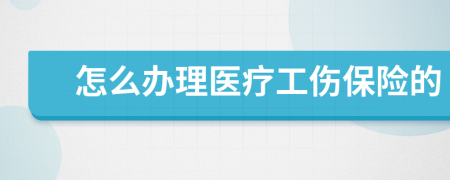 怎么办理医疗工伤保险的